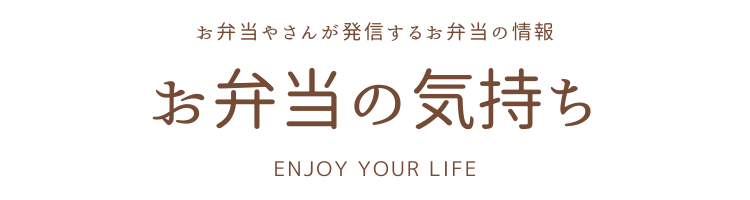 お弁当やさんが発信するお弁当の情報

お弁当の気持ち

ENJOY YOUR LIFE